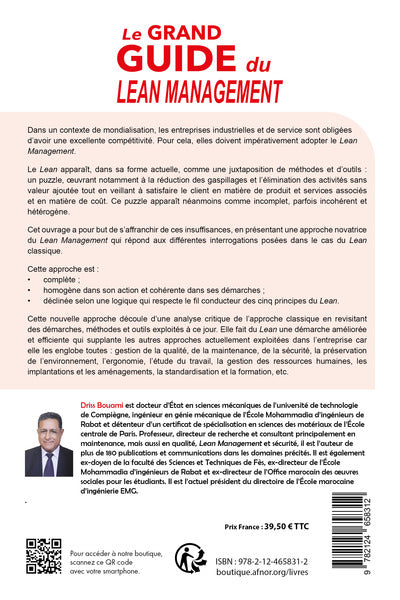 Le GRAND GUIDE du LEAN MANAGEMENT

Dans un contexte de mondialisation, les entreprises industrielles et de service sont obligées d'avoir une excellente compétitivité. Pour cela, elles doivent impérativement adopter le Lean Management.

Le Lean apparaît, dans sa forme actuelle, comme une juxtaposition de méthodes et d'outils : un puzzle, œuvrant notamment à la réduction des gaspillages et l'élimination des activités sans valeur ajoutée tout en veillant à satisfaire le client en matière de produit et services associés et en matière de coût. Ce puzzle apparaît néanmoins comme incomplet, parfois incohérent et hétérogène.

Cet ouvrage a pour but de s'affranchir de ces insuffisances, en présentant une approche novatrice du Lean Management qui répond aux différentes interrogations posées dans le cas du Lean classique.

Cette approche est :
• complète ;
• homogène dans son action et cohérente dans ses démarches ;
• déclinée selon une logique qui respecte le fil conducteur des cinq principes du Lean.

Cette nouvelle approche découle d'une analyse critique de l'approche classique en revisitant des démarches, méthodes et outils exploités à ce jour. Elle fait du Lean une démarche améliorée et efficiente qui supplante les autres approches actuellement exploitées dans l'entreprise car elle les englobe toutes : gestion de la qualité, de la maintenance, de la sécurité, la préservation de l'environnement, l'ergonomie, l'étude du travail, la gestion des ressources humaines, les implantations et les aménagements, la standardisation et la formation, etc.

Driss Bouami est docteur d'État en sciences mécaniques de l'université de technologie de Compiègne, ingénieur en génie mécanique de l'École Mohammadia d'ingénieurs de Rabat et détenteur d'un certificat de spécialisation en sciences des matériaux de l'École centrale de Paris. Professeur, directeur de recherche et consultant principalement en maintenance, mais aussi en qualité, Lean Management et sécurité, il est l'auteur de plus de 180 publications et communications dans les domaines précités. Il est également ex-doyen de la faculté des Sciences et Techniques de Fès, ex-directeur de l'École Mohammadia d'ingénieurs de Rabat et ex-directeur de l'Office marocain des œuvres sociales pour les étudiants. Il est l'actuel président du directoire de l'École marocaine d'ingénierie EMG.

Prix France : 39,50 € TTC

Pour accéder à notre boutique, scannez ce QR code avec votre smartphone.

ISBN : 978-2-12-465831-2
boutique.afnor.org/livres

9 782124 658312